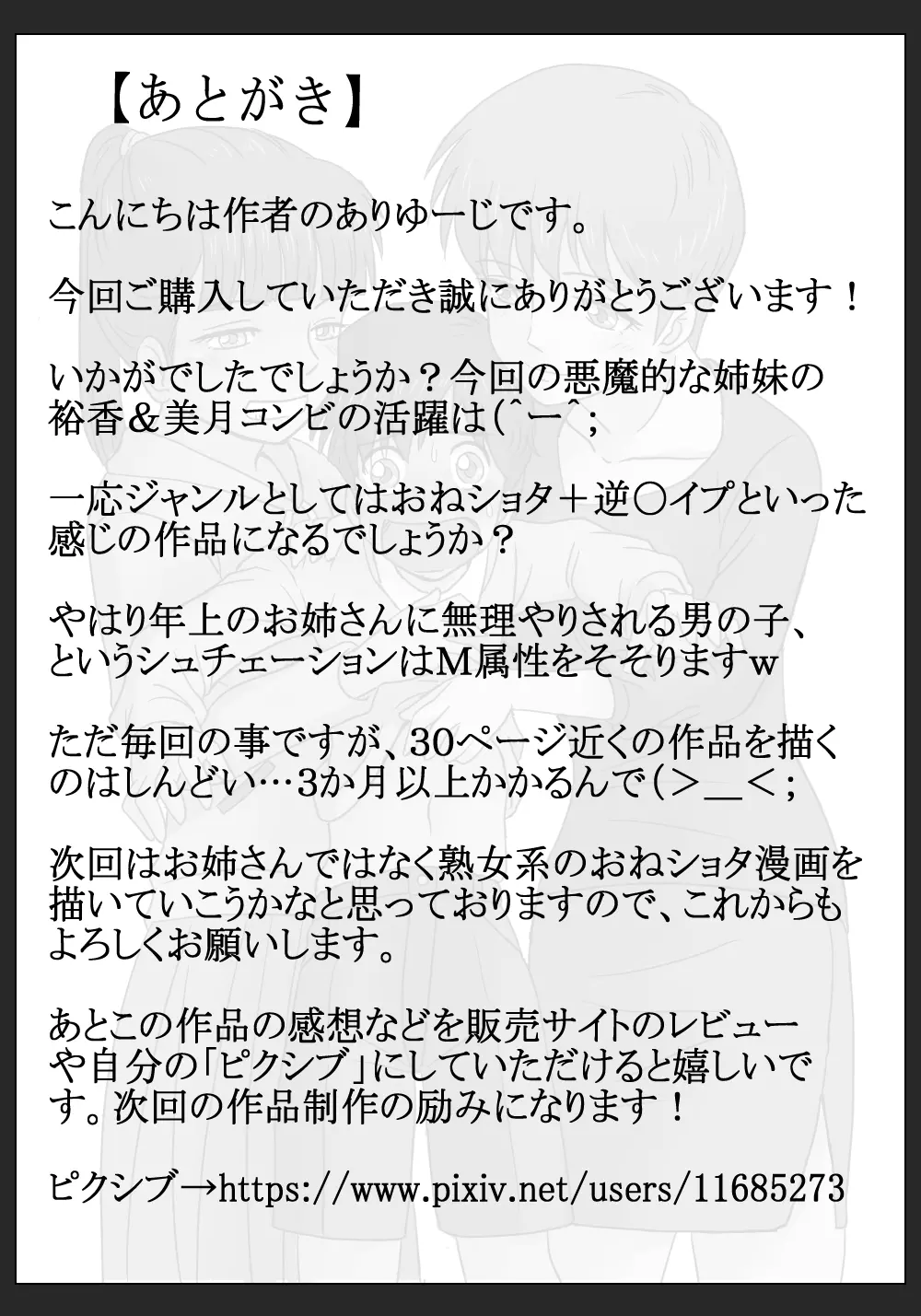 【あとがき】

こんにちは作者のありゆーじです。

今回ご購入していただき誠にありがとうございます！

いかがでしたでしょうか？今回の悪魔的な姉妹の裕香＆美月コンビの活躍は(^ー^;

一応ジャンルとしてはおねショタ＋逆〇イプといった感じの作品になるでしょうか？

やはり年上のお姉さんに無理やりされる男の子、というシュチェーションはM属性をそそりますw

ただ毎回の事ですが、30ページ近くの作品を描くのはしんどい…3か月以上かかるんで(＞＿＜;

次回はお姉さんではなく熟女系のおねショタ漫画を描いていこうかなと思っておりますので、これからもよろしくお願いします。

あとこの作品の感想などを販売サイトのレビューや自分の「ピクシブ」にしていただけると嬉しいです。次回の作品制作の励みになります！

ピクシブ→https://www.pixiv.net/users/11685273